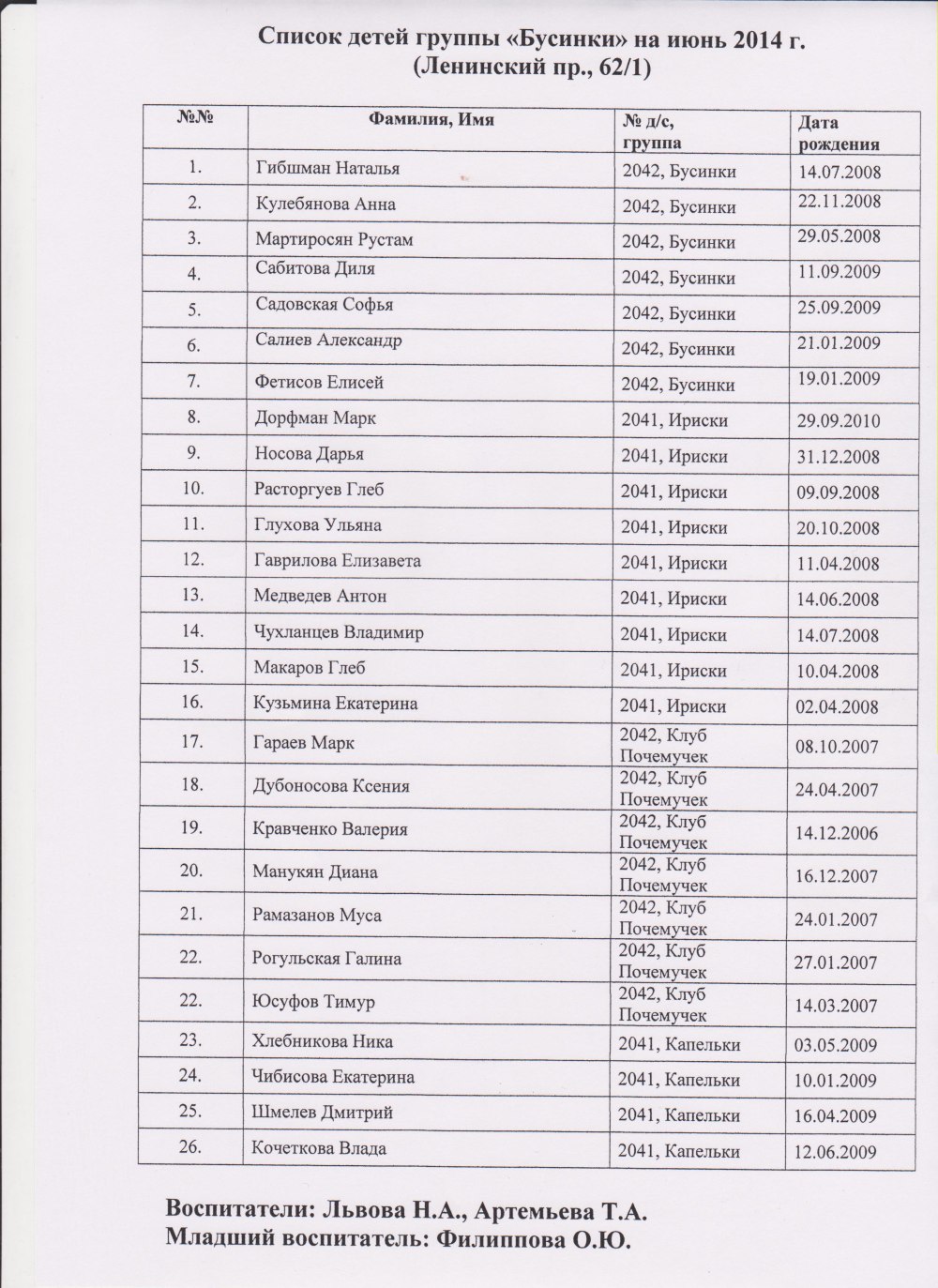 Список детей группы «Бусинки» на июнь 2014 г.
(Ленинский пр., 62/1)

| №№ | Фамилия, Имя | № д/с, группа | Дата рождения |
|---|---|---|---|
| 1. | Гибшман Наталья | 2042, Бусинки | 14.07.2008 |
| 2. | Кулебянова Анна | 2042, Бусинки | 22.11.2008 |
| 3. | Мартиросян Рустам | 2042, Бусинки | 29.05.2008 |
| 4. | Сабитова Диля | 2042, Бусинки | 11.09.2009 |
| 5. | Садовская Софья | 2042, Бусинки | 25.09.2009 |
| 6. | Салиев Александр | 2042, Бусинки | 21.01.2009 |
| 7. | Фетисов Елисей | 2042, Бусинки | 19.01.2009 |
| 8. | Дорфман Марк | 2041, Ириски | 29.09.2010 |
| 9. | Носова Дарья | 2041, Ириски | 31.12.2008 |
| 10. | Расторгуев Глеб | 2041, Ириски | 09.09.2008 |
| 11. | Глухова Ульяна | 2041, Ириски | 20.10.2008 |
| 12. | Гаврилова Елизавета | 2041, Ириски | 11.04.2008 |
| 13. | Медведев Антон | 2041, Ириски | 14.06.2008 |
| 14. | Чухланцев Владимир | 2041, Ириски | 14.07.2008 |
| 15. | Макаров Глеб | 2041, Ириски | 10.04.2008 |
| 16. | Кузьмина Екатерина | 2041, Ириски | 02.04.2008 |
| 17. | Гараев Марк | 2042, Клуб Почемучек | 08.10.2007 |
| 18. | Дубоносова Ксения | 2042, Клуб Почемучек | 24.04.2007 |
| 19. | Кравченко Валерия | 2042, Клуб Почемучек | 14.12.2006 |
| 20. | Манукян Диана | 2042, Клуб Почемучек | 16.12.2007 |
| 21. | Рамазанов Муса | 2042, Клуб Почемучек | 24.01.2007 |
| 22. | Рогульская Галина | 2042, Клуб Почемучек | 27.01.2007 |
| 22. | Юсуфов Тимур | 2042, Клуб Почемучек | 14.03.2007 |
| 23. | Хлебникова Ника | 2041, Капельки | 03.05.2009 |
| 24. | Чибисова Екатерина | 2041, Капельки | 10.01.2009 |
| 25. | Шмелев Дмитрий | 2041, Капельки | 16.04.2009 |
| 26. | Кочеткова Влада | 2041, Капельки | 12.06.2009 |

Воспитатели: Львова Н.А., Артемьева Т.А.
Младший воспитатель: Филиппова О.Ю.